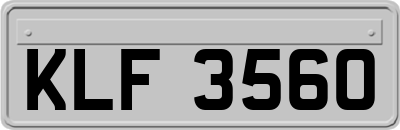 KLF 3560